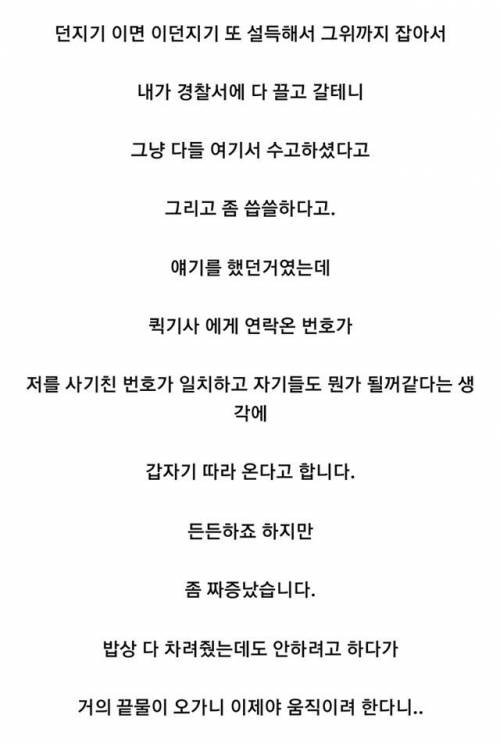 던지기 이면 이던지기 또 설득해서 그위까지 잡아서

내가 경찰서에 다 끌고 갈테니

그냥 다들 여기서 수고하셨다고

그리고 좀 씁쓸하다고.

얘기를 했던거였는데

퀵기사 에게 연락온 번호가

저를 사기친 번호가 일치하고 자기들도 뭔가 될꺼같다는 생각에

갑자기 따라 온다고 합니다.

든든하죠 하지만

좀 짜증났습니다.

밥상 다 차려줬는데도 안하려고 하다가

거의 끝물이 오가니 이제야 움직이려 한다니..